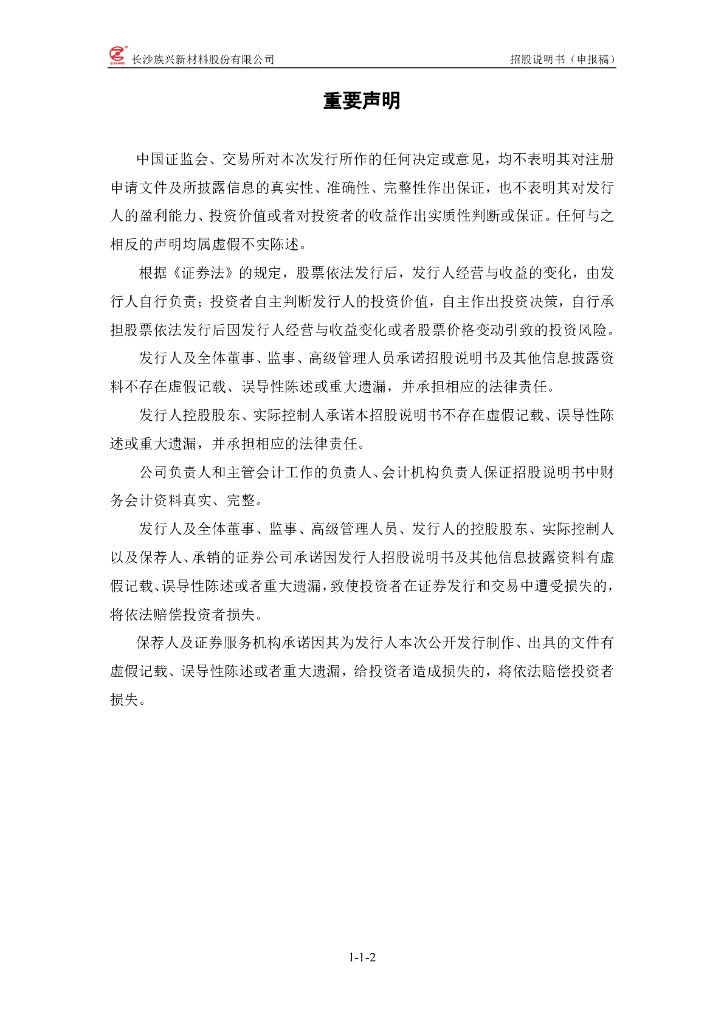 长沙族兴新材料股份有限公司　　招股说明书（申报稿）

重要声明

中国证监会、交易所对本次发行所作的任何决定或意见，均不表明其对注册申请文件及所披露信息的真实性、准确性、完整性作出保证，也不表明其对发行人的盈利能力、投资价值或者对投资者的收益作出实质性判断或保证。任何与之相反的声明均属虚假不实陈述。

根据《证券法》的规定，股票依法发行后，发行人经营与收益的变化，由发行人自行负责；投资者自主判断发行人的投资价值，自主作出投资决策，自行承担股票依法发行后因发行人经营与收益变化或者股票价格变动引致的投资风险。

发行人及全体董事、监事、高级管理人员承诺招股说明书及其他信息披露资料不存在虚假记载、误导性陈述或重大遗漏，并承担相应的法律责任。

发行人控股股东、实际控制人承诺本招股说明书不存在虚假记载、误导性陈述或重大遗漏，并承担相应的法律责任。

公司负责人和主管会计工作的负责人、会计机构负责人保证招股说明书中财务会计资料真实、完整。

发行人及全体董事、监事、高级管理人员、发行人的控股股东、实际控制人以及保荐人、承销的证券公司承诺因发行人招股说明书及其他信息披露资料有虚假记载、误导性陈述或者重大遗漏，致使投资者在证券发行和交易中遭受损失的，将依法赔偿投资者损失。

保荐人及证券服务机构承诺因其为发行人本次公开发行制作、出具的文件有虚假记载、误导性陈述或者重大遗漏，给投资者造成损失的，将依法赔偿投资者损失。

1-1-2